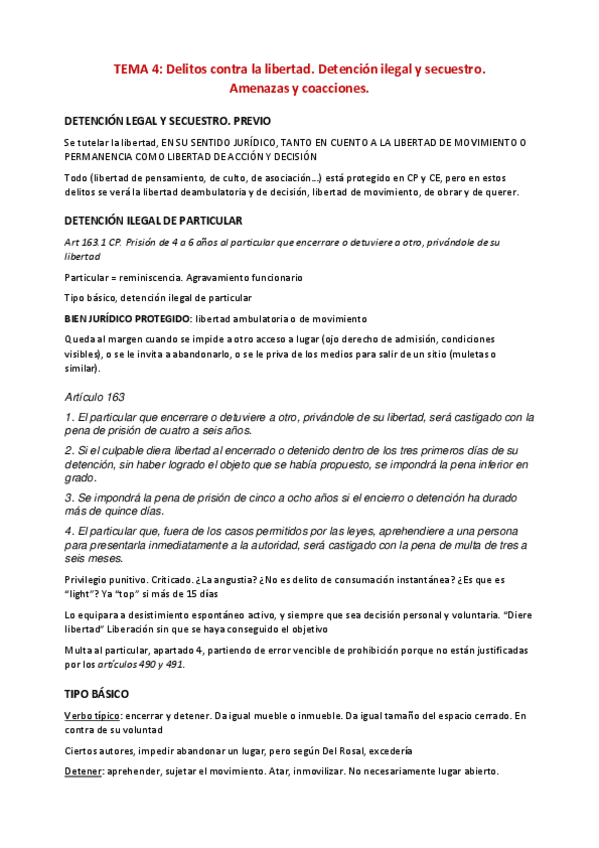 TEMA 4: Delitos contra la libertad. Detención ilegal y secuestro. Amenazas y coacciones.

DETENCIÓN LEGAL Y SECUESTRO. PREVIO

Se tutelar la libertad, EN SU SENTIDO JURÍDICO, TANTO EN CUENTO A LA LIBERTAD DE MOVIMIENTO O PERMANENCIA COMO LIBERTAD DE ACCIÓN Y DECISIÓN

Todo (libertad de pensamiento, de culto, de asociación…) está protegido en CP y CE, pero en estos delitos se verá la libertad deambulatoria y de decisión, libertad de movimiento, de obrar y de querer.

DETENCIÓN ILEGAL DE PARTICULAR

Art 163.1 CP. Prisión de 4 a 6 años al particular que encerrare o detuviere a otro, privándole de su libertad

Particular = reminiscencia. Agravamiento funcionario

Tipo básico, detención ilegal de particular

BIEN JURÍDICO PROTEGIDO: libertad ambulatoria o de movimiento

Queda al margen cuando se impide a otro acceso a lugar (ojo derecho de admisión, condiciones visibles), o se le invita a abandonarlo, o se le priva de los medios para salir de un sitio (muletas o similar).

Artículo 163

1. El particular que encerrare o detuviere a otro, privándole de su libertad, será castigado con la pena de prisión de cuatro a seis años.

2. Si el culpable diera libertad al encerrado o detenido dentro de los tres primeros días de su detención, sin haber logrado el objeto que se había propuesto, se impondrá la pena inferior en grado.

3. Se impondrá la pena de prisión de cinco a ocho años si el encierro o detención ha durado más de quince días.

4. El particular que, fuera de los casos permitidos por las leyes, aprehendiere a una persona para presentarla inmediatamente a la autoridad, será castigado con la pena de multa de tres a seis meses.

Privilegio punitivo. Criticado. ¿La angustia? ¿No es delito de consumación instantánea? ¿Es que es "light"? Ya "top" si más de 15 días

Lo equipara a desistimiento espontáneo activo, y siempre que sea decisión personal y voluntaria. "Diere libertad" Liberación sin que se haya conseguido el objetivo

Multa al particular, apartado 4, partiendo de error vencible de prohibición porque no están justificadas por los artículos 490 y 491.

TIPO BÁSICO

Verbo típico: encerrar y detener. Da igual mueble o inmueble. Da igual tamaño del espacio cerrado. En contra de su voluntad

Ciertos autores, impedir abandonar un lugar, pero según Del Rosal, excedería

Detener: aprehender, sujetar el movimiento. Atar, inmovilizar. No necesariamente lugar abierto.